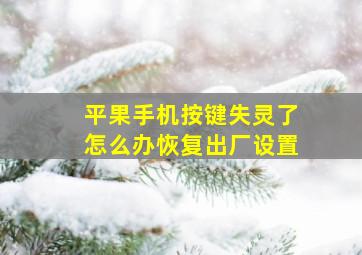 平果手机按键失灵了
怎么办恢复出厂设置